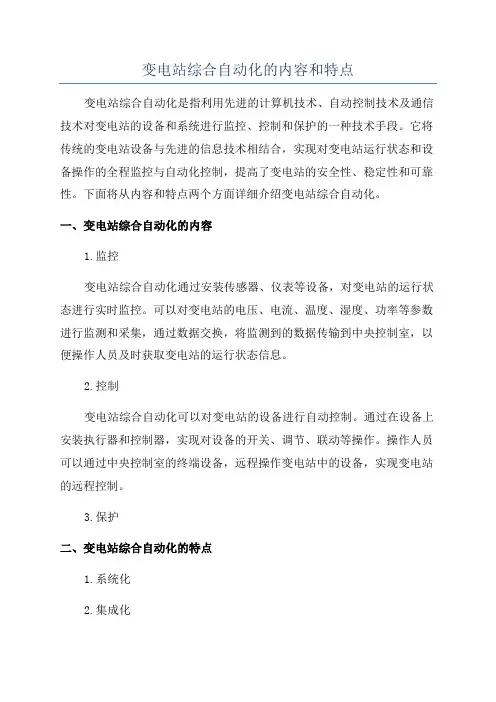 变电站综合自动化的内容和特点

变电站综合自动化是指利用先进的计算机技术、自动控制技术及通信技术对变电站的设备和系统进行监控、控制和保护的一种技术手段。它将传统的变电站设备与先进的信息技术相结合，实现对变电站运行状态和设备操作的全程监控与自动化控制，提高了变电站的安全性、稳定性和可靠性。下面将从内容和特点两个方面详细介绍变电站综合自动化。

一、变电站综合自动化的内容

1.监控

变电站综合自动化通过安装传感器、仪表等设备，对变电站的运行状态进行实时监控。可以对变电站的电压、电流、温度、湿度、功率等参数进行监测和采集，通过数据交换，将监测到的数据传输到中央控制室，以便操作人员及时获取变电站的运行状态信息。

2.控制

变电站综合自动化可以对变电站的设备进行自动控制。通过在设备上安装执行器和控制器，实现对设备的开关、调节、联动等操作。操作人员可以通过中央控制室的终端设备，远程操作变电站中的设备，实现变电站的远程控制。

3.保护

二、变电站综合自动化的特点

1.系统化

2.集成化